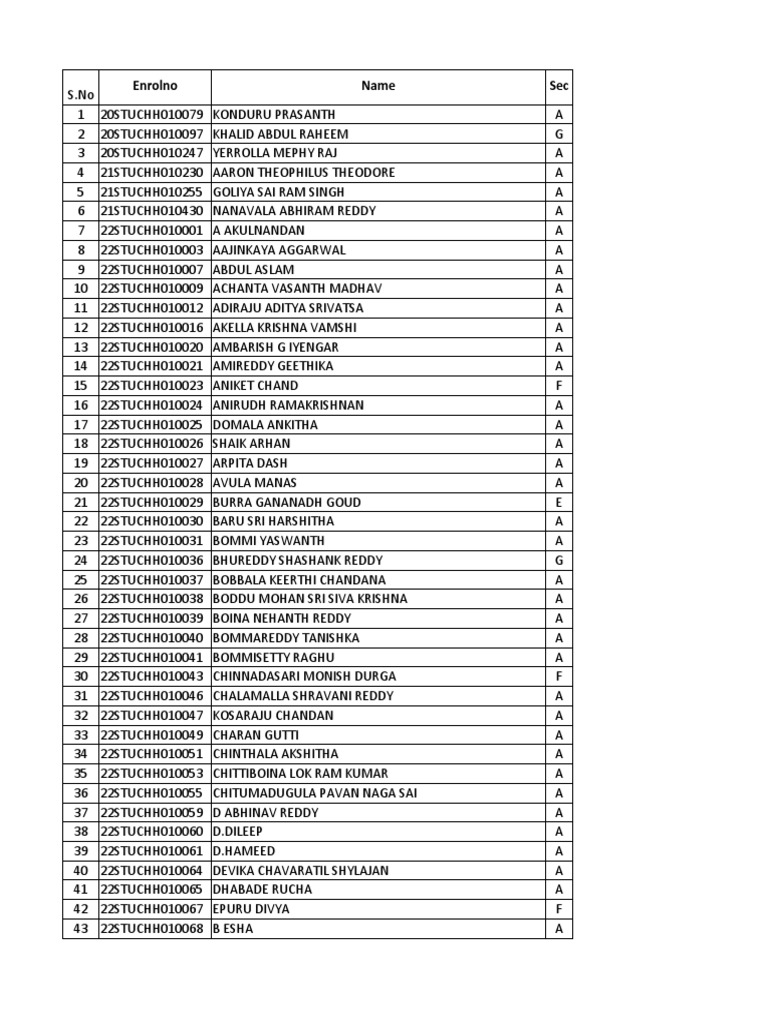 | S.No | Enrolno | Name | Sec |
|---|---|---|---|
| 1 | 20STUCHH010079 | KONDURU PRASANTH | A |
| 2 | 20STUCHH010097 | KHALID ABDUL RAHEEM | G |
| 3 | 20STUCHH010247 | YERROLLA MEPHY RAJ | A |
| 4 | 21STUCHH010230 | AARON THEOPHILUS THEODORE | A |
| 5 | 21STUCHH010255 | GOLIYA SAI RAM SINGH | A |
| 6 | 21STUCHH010430 | NANAVALA ABHIRAM REDDY | A |
| 7 | 22STUCHH010001 | A AKULNANDAN | A |
| 8 | 22STUCHH010003 | AAJINKAYA AGGARWAL | A |
| 9 | 22STUCHH010007 | ABDUL ASLAM | A |
| 10 | 22STUCHH010009 | ACHANTA VASANTH MADHAV | A |
| 11 | 22STUCHH010012 | ADIRAJU ADITYA SRIVATSA | A |
| 12 | 22STUCHH010016 | AKELLA KRISHNA VAMSHI | A |
| 13 | 22STUCHH010020 | AMBARISH G IYENGAR | A |
| 14 | 22STUCHH010021 | AMIREDDY GEETHIKA | A |
| 15 | 22STUCHH010023 | ANIKET CHAND | F |
| 16 | 22STUCHH010024 | ANIRUDH RAMAKRISHNAN | A |
| 17 | 22STUCHH010025 | DOMALA ANKITHA | A |
| 18 | 22STUCHH010026 | SHAIK ARHAN | A |
| 19 | 22STUCHH010027 | ARPITA DASH | A |
| 20 | 22STUCHH010028 | AVULA MANAS | A |
| 21 | 22STUCHH010029 | BURRA GANANADH GOUD | E |
| 22 | 22STUCHH010030 | BARU SRI HARSHITHA | A |
| 23 | 22STUCHH010031 | BOMMI YASWANTH | A |
| 24 | 22STUCHH010036 | BHUREDDY SHASHANK REDDY | G |
| 25 | 22STUCHH010037 | BOBBALA KEERTHI CHANDANA | A |
| 26 | 22STUCHH010038 | BODDU MOHAN SRI SIVA KRISHNA | A |
| 27 | 22STUCHH010039 | BOINA NEHANTH REDDY | A |
| 28 | 22STUCHH010040 | BOMMAREDDY TANISHKA | A |
| 29 | 22STUCHH010041 | BOMMISETTY RAGHU | A |
| 30 | 22STUCHH010043 | CHINNADASARI MONISH DURGA | F |
| 31 | 22STUCHH010046 | CHALAMALLA SHRAVANI REDDY | A |
| 32 | 22STUCHH010047 | KOSARAJU CHANDAN | A |
| 33 | 22STUCHH010049 | CHARAN GUTTI | A |
| 34 | 22STUCHH010051 | CHINTHALA AKSHITHA | A |
| 35 | 22STUCHH010053 | CHITTIBOINA LOK RAM KUMAR | A |
| 36 | 22STUCHH010055 | CHITUMADUGULA PAVAN NAGA SAI | A |
| 37 | 22STUCHH010059 | D ABHINAV REDDY | A |
| 38 | 22STUCHH010060 | D.DILEEP | A |
| 39 | 22STUCHH010061 | D.HAMEED | A |
| 40 | 22STUCHH010064 | DEVIKA CHAVARATIL SHYLAJAN | A |
| 41 | 22STUCHH010065 | DHABADE RUCHA | A |
| 42 | 22STUCHH010067 | EPURU DIVYA | F |
| 43 | 22STUCHH010068 | B ESHA | A |